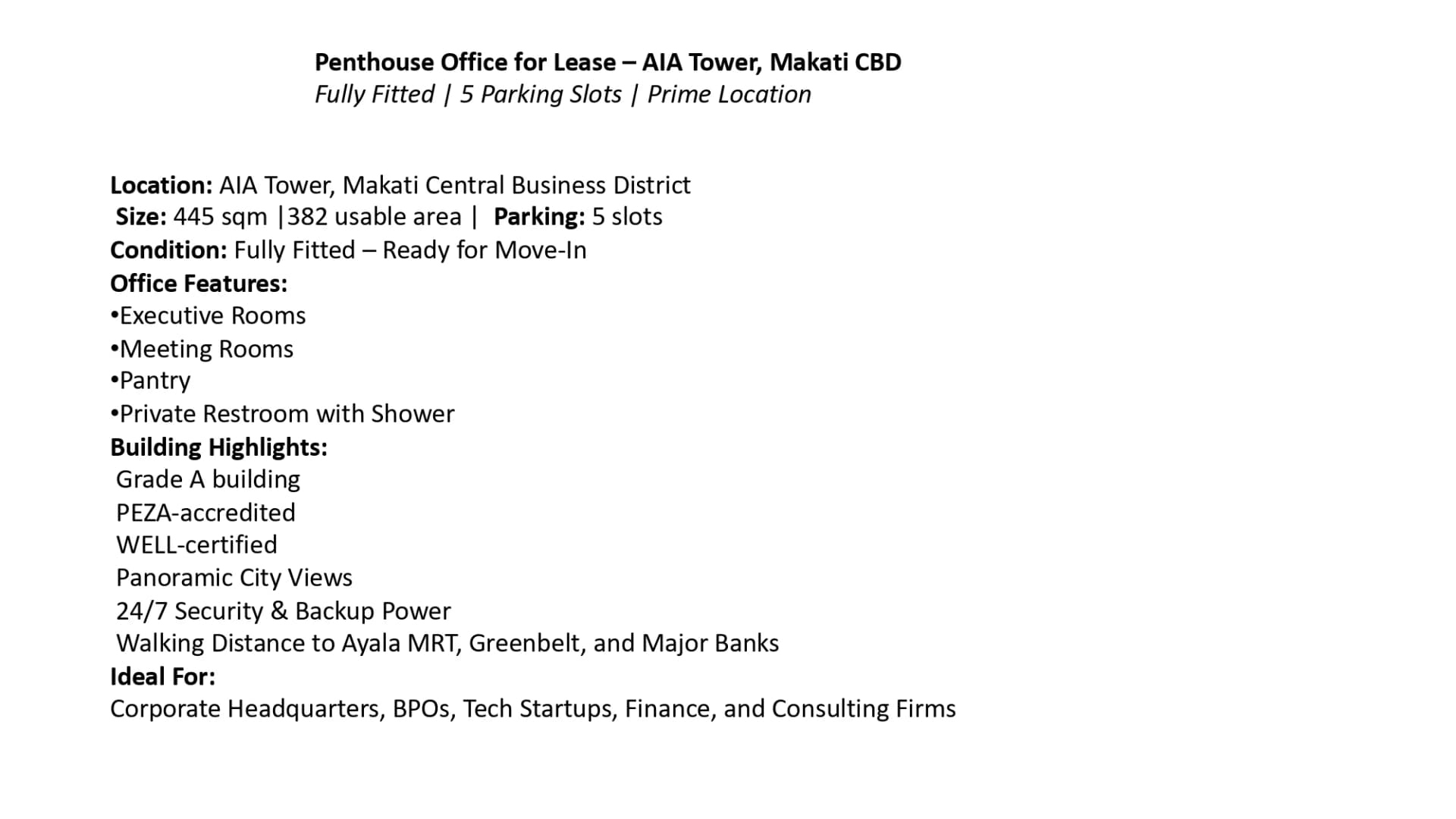 Penthouse Office for Lease – AIA Tower, Makati CBD
Fully Fitted | 5 Parking Slots | Prime Location

Location: AIA Tower, Makati Central Business District
Size: 445 sqm |382 usable area | Parking: 5 slots
Condition: Fully Fitted – Ready for Move-In
Office Features:
•Executive Rooms
•Meeting Rooms
•Pantry
•Private Restroom with Shower
Building Highlights:
Grade A building
PEZA-accredited
WELL-certified
Panoramic City Views
24/7 Security & Backup Power
Walking Distance to Ayala MRT, Greenbelt, and Major Banks
Ideal For:
Corporate Headquarters, BPOs, Tech Startups, Finance, and Consulting Firms